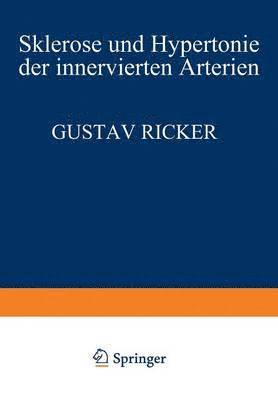 Sklerose und Hypertonie der innervierten Arterien

GUSTAV RICKER

Springer